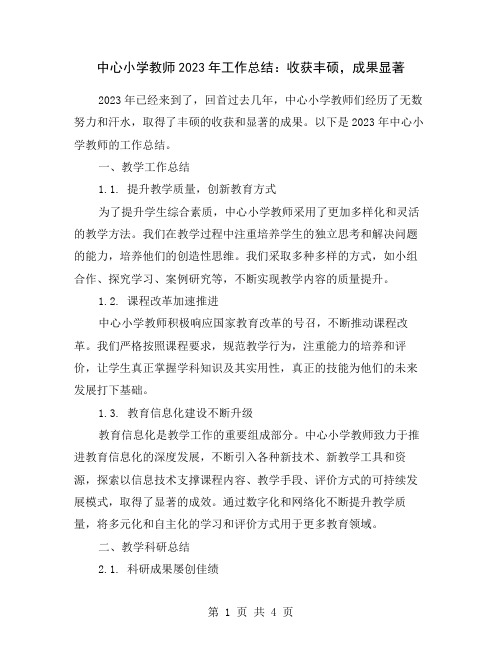 中心小学教师2023年工作总结：收获丰硕，成果显著

2023年已经来到了，回首过去几年，中心小学教师们经历了无数努力和汗水，取得了丰硕的收获和显著的成果。以下是2023年中心小学教师的工作总结。

一、教学工作总结

1.1. 提升教学质量，创新教育方式

为了提升学生综合素质，中心小学教师采用了更加多样化和灵活的教学方法。我们在教学过程中注重培养学生的独立思考和解决问题的能力，培养他们的创造性思维。我们采取多种多样的方式，如小组合作、探究学习、案例研究等，不断实现教学内容的质量提升。

1.2. 课程改革加速推进

中心小学教师积极响应国家教育改革的号召，不断推动课程改革。我们严格按照课程要求，规范教学行为，注重能力的培养和评价，让学生真正掌握学科知识及其实用性，真正的技能为他们的未来发展打下基础。

1.3. 教育信息化建设不断升级

教育信息化是教学工作的重要组成部分。中心小学教师致力于推进教育信息化的深度发展，不断引入各种新技术、新教学工具和资源，探索以信息技术支撑课程内容、教学手段、评价方式的可持续发展模式，取得了显著的成效。通过数字化和网络化不断提升教学质量，将多元化和自主化的学习和评价方式用于更多教育领域。

二、教学科研总结

2.1. 科研成果屡创佳绩

第 1 页 共 4 页